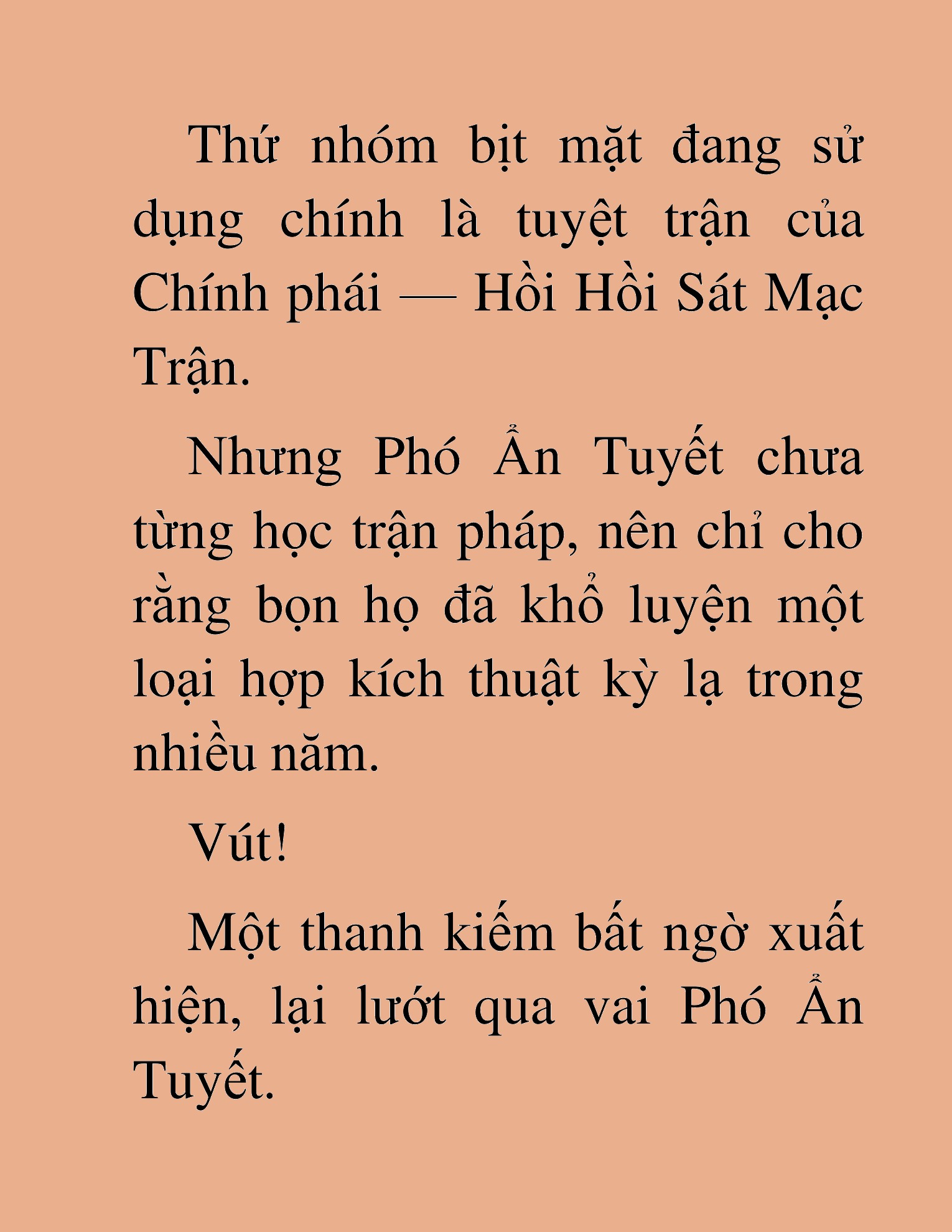 Thứ nhóm bịt mặt đang sử dụng chính là tuyệt trận của Chính phái — Hồi Hồi Sát Mạc Trận.

Nhưng Phó Ẩn Tuyết chưa từng học trận pháp, nên chỉ cho rằng bọn họ đã khổ luyện một loại hợp kích thuật kỳ lạ trong nhiều năm.

Vút!

Một thanh kiếm bất ngờ xuất hiện, lại lướt qua vai Phó Ẩn Tuyết.